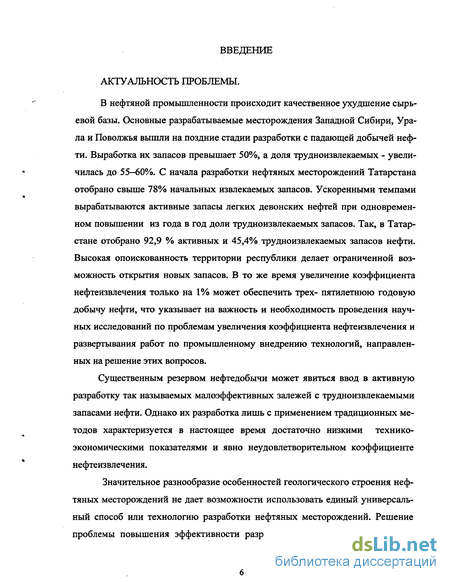 ВВЕДЕНИЕ

АКТУАЛЬНОСТЬ ПРОБЛЕМЫ.

В нефтяной промышленности происходит качественное ухудшение сырьевой базы. Основные разрабатываемые месторождения Западной Сибири, Урала и Поволжья вышли на поздние стадии разработки с падающей добычей нефти. Выработка их запасов превышает 50%, а доля трудноизвлекаемых - увеличилась до 55–60%. С начала разработки нефтяных месторождений Татарстана отобрано свыше 78% начальных извлекаемых запасов. Ускоренными темпами вырабатываются активные запасы легких девонских нефтей при одновременном повышении из года в год доли трудноизвлекаемых запасов. Так, в Татарстане отобрано 92,9 % активных и 45,4% трудноизвлекаемых запасов нефти. Высокая опоискованность территории республики делает ограниченной возможность открытия новых запасов. В то же время увеличение коэффициента нефтеизвлечения только на 1% может обеспечить трех- пятилетнюю годовую добычу нефти, что указывает на важность и необходимость проведения научных исследований по проблемам увеличения коэффициента нефтеизвлечения и развертывания работ по промышленному внедрению технологий, направленных на решение этих вопросов.

Существенным резервом нефтедобычи может явиться ввод в активную разработку так называемых малоэффективных залежей с трудноизвлекаемыми запасами нефти. Однако их разработка лишь с применением традиционных методов характеризуется в настоящее время достаточно низкими технико-экономическими показателями и явно неудовлетворительном коэффициенте нефтеизвлечения.

Значительное разнообразие особенностей геологического строения нефтяных месторождений не дает возможности использовать единый универсальный способ или технологию разработки нефтяных месторождений. Решение проблемы повышения эффективности разр

dsLib.net
библиотека диссертаций

6